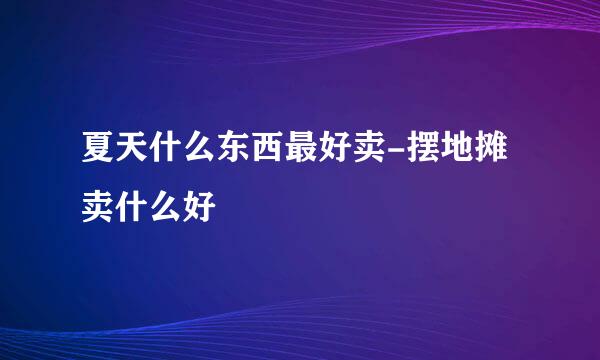 夏天什么东西最好卖–摆地摊卖什么好